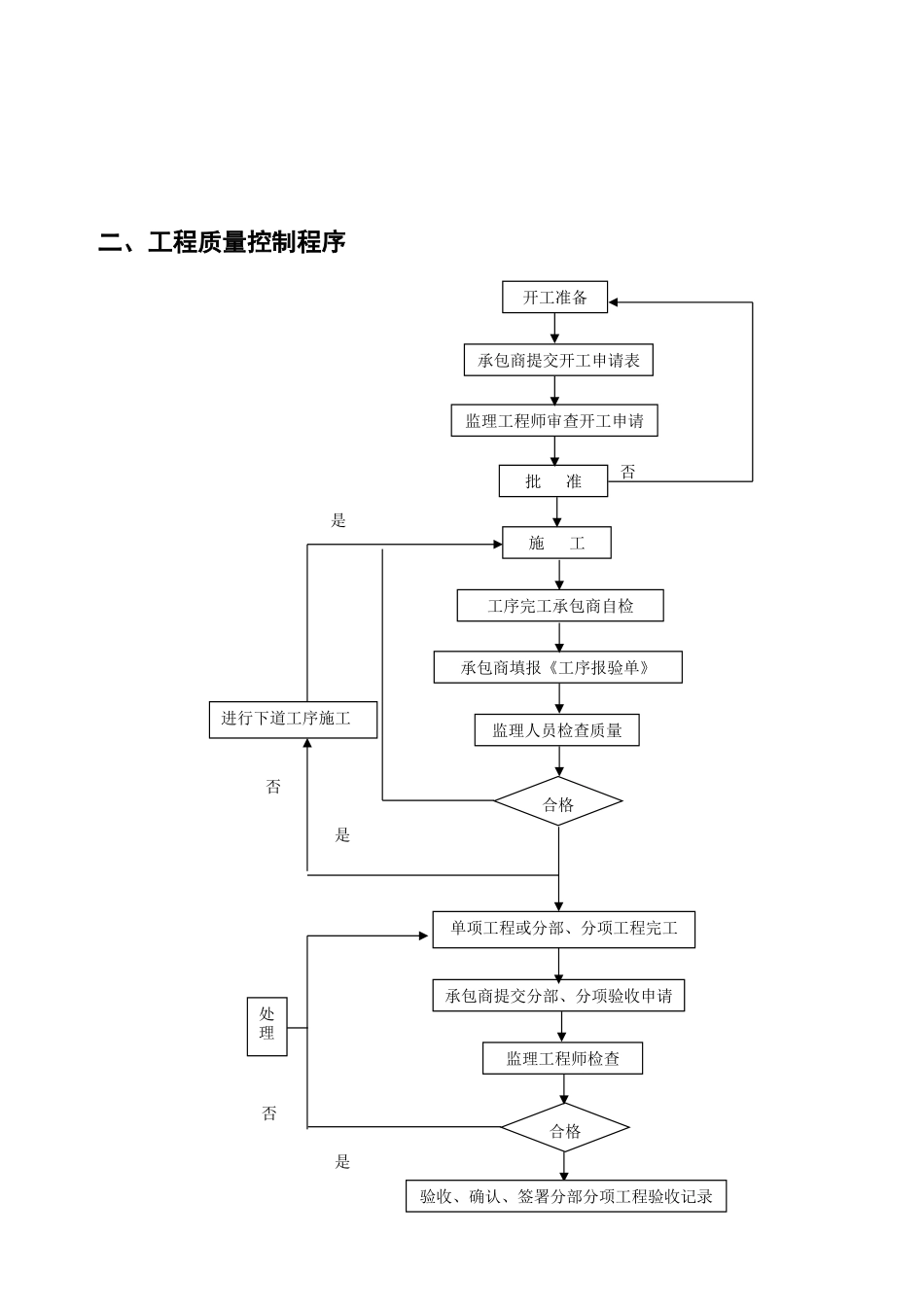 二、工程质量控制程序

开工准备

承包商提交开工申请表

监理工程师审查开工申请

批 准

否

是

施 工

工序完工承包商自检

承包商填报《工序报验单》

进行下道工序施工

监理人员检查质量

否

合格

是

单项工程或分部、分项工程完工

承包商提交分部、分项验收申请

处理

监理工程师检查

否

合格

是

验收、确认、签署分部分项工程验收记录